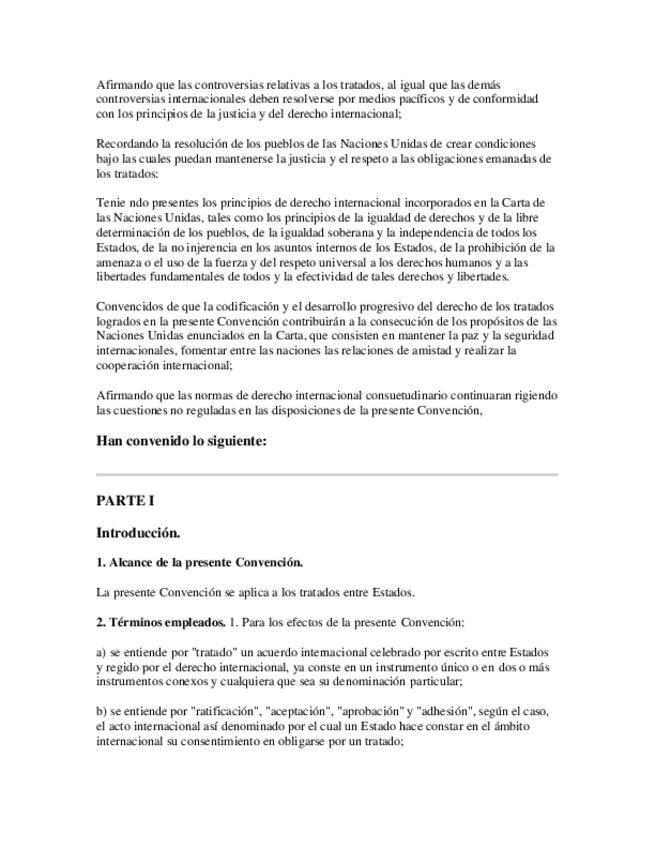 Afirmando que las controversias relativas a los tratados, al igual que las demás controversias internacionales deben resolverse por medios pacíficos y de conformidad con los principios de la justicia y del derecho internacional;

Recordando la resolución de los pueblos de las Naciones Unidas de crear condiciones bajo las cuales puedan mantenerse la justicia y el respeto a las obligaciones emanadas de los tratados:

Tenie ndo presentes los principios de derecho internacional incorporados en la Carta de las Naciones Unidas, tales como los principios de la igualdad de derechos y de la libre determinación de los pueblos, de la igualdad soberana y la independencia de todos los Estados, de la no injerencia en los asuntos internos de los Estados, de la prohibición de la amenaza o el uso de la fuerza y del respeto universal a los derechos humanos y a las libertades fundamentales de todos y la efectividad de tales derechos y libertades.

Convencidos de que la codificación y el desarrollo progresivo del derecho de los tratados logrados en la presente Convención contribuirán a la consecución de los propósitos de las Naciones Unidas enunciados en la Carta, que consisten en mantener la paz y la seguridad internacionales, fomentar entre las naciones las relaciones de amistad y realizar la cooperación internacional;

Afirmando que las normas de derecho internacional consuetudinario continuaran rigiendo las cuestiones no reguladas en las disposiciones de la presente Convención,

Han convenido lo siguiente:

PARTE I

Introducción.

1. Alcance de la presente Convención.

La presente Convención se aplica a los tratados entre Estados.

2. Términos empleados. 1. Para los efectos de la presente Convención:

a) se entiende por "tratado" un acuerdo internacional celebrado por escrito entre Estados y regido por el derecho internacional, ya conste en un instrumento único o en dos o más instrumentos conexos y cualquiera que sea su denominación particular;

b) se entiende por "ratificación", "aceptación", "aprobación" y "adhesión", según el caso, el acto internacional así denominado por el cual un Estado hace constar en el ámbito internacional su consentimiento en obligarse por un tratado;